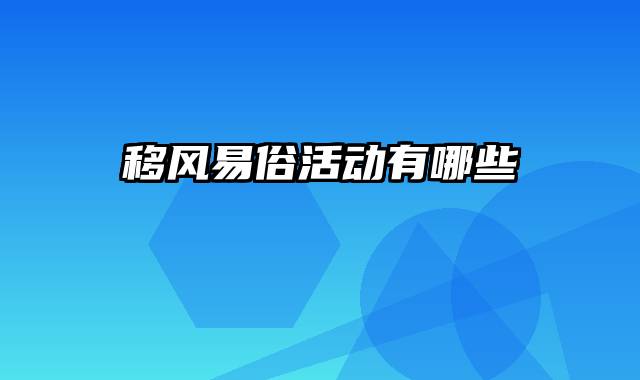 移风易俗活动有哪些